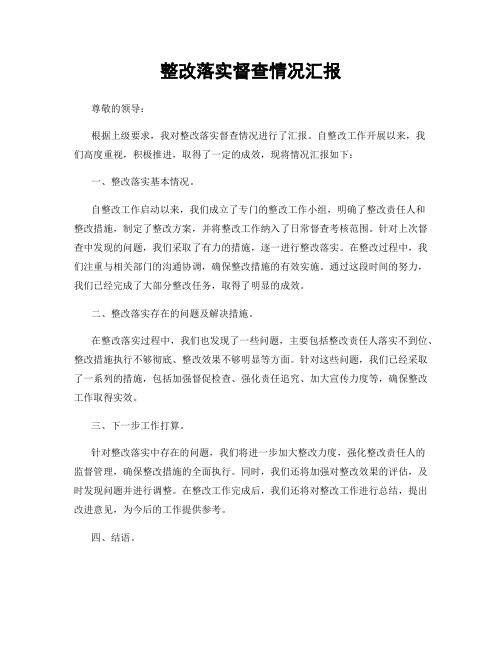 整改落实督查情况汇报

尊敬的领导：

根据上级要求，我对整改落实督查情况进行了汇报。自整改工作开展以来，我们高度重视，积极推进，取得了一定的成效，现将情况汇报如下：

一、整改落实基本情况。

自整改工作启动以来，我们成立了专门的整改工作小组，明确了整改责任人和整改措施，制定了整改方案，并将整改工作纳入了日常督查考核范围。针对上次督查中发现的问题，我们采取了有力的措施，逐一进行整改落实。在整改过程中，我们注重与相关部门的沟通协调，确保整改措施的有效实施。通过这段时间的努力，我们已经完成了大部分整改任务，取得了明显的成效。

二、整改落实存在的问题及解决措施。

在整改落实过程中，我们也发现了一些问题，主要包括整改责任人落实不到位、整改措施执行不够彻底、整改效果不够明显等方面。针对这些问题，我们已经采取了一系列的措施，包括加强督促检查、强化责任追究、加大宣传力度等，确保整改工作取得实效。

三、下一步工作打算。

针对整改落实中存在的问题，我们将进一步加大整改力度，强化整改责任人的监督管理，确保整改措施的全面执行。同时，我们还将加强对整改效果的评估，及时发现问题并进行调整。在整改工作完成后，我们还将对整改工作进行总结，提出改进意见，为今后的工作提供参考。

四、结语。